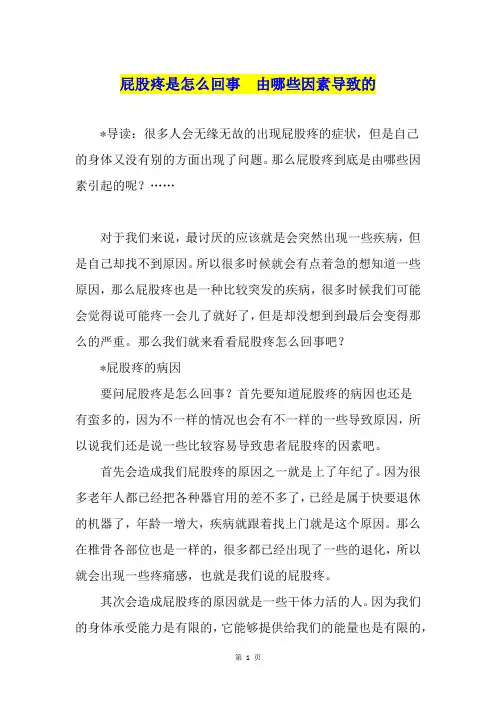 屁股疼是怎么回事　由哪些因素导致的

*导读：很多人会无缘无故的出现屁股疼的症状，但是自己的身体又没有别的方面出现了问题。那么屁股疼到底是由哪些因素引起的呢？……

对于我们来说，最讨厌的应该就是会突然出现一些疾病，但是自己却找不到原因。所以很多时候就会有点着急的想知道一些原因，那么屁股疼也是一种比较突发的疾病，很多时候我们可能会觉得说可能疼一会儿了就好了，但是却没想到到最后会变得那么的严重。那么我们就来看看屁股疼怎么回事吧？

*屁股疼的病因

要问屁股疼是怎么回事？首先要知道屁股疼的病因也还是有蛮多的，因为不一样的情况也会有不一样的一些导致原因，所以说我们还是说一些比较容易导致患者屁股疼的因素吧。

首先会造成我们屁股疼的原因之一就是上了年纪了。因为很多老年人都已经把各种器官用的差不多了，已经是属于快要退休的机器了，年龄一增大，疾病就跟着找上门就是这个原因。那么在椎骨各部位也是一样的，很多都已经出现了一些的退化，所以就会出现一些疼痛感，也就是我们说的屁股疼。

其次会造成屁股疼的原因就是一些干体力活的人。因为我们的身体承受能力是有限的，它能够提供给我们的能量也是有限的，

第 1 页